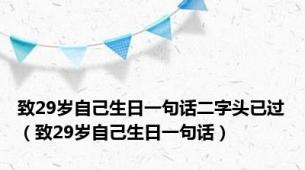 致29岁自己生日一句话二字头已过（致29岁自己生日一句话）